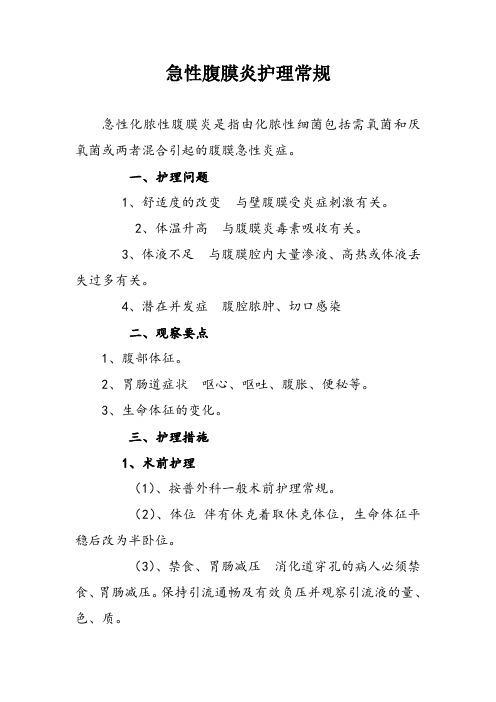 急性腹膜炎护理常规

急性化脓性腹膜炎是指由化脓性细菌包括需氧菌和厌氧菌或两者混合引起的腹膜急性炎症。

一、护理问题

1、舒适度的改变　与壁腹膜受炎症刺激有关。

2、体温升高　与腹膜炎毒素吸收有关。

3、体液不足　与腹膜腔内大量渗液、高热或体液丢失过多有关。

4、潜在并发症　腹腔脓肿、切口感染

二、观察要点

1、腹部体征。

2、胃肠道症状　呕心、呕吐、腹胀、便秘等。

3、生命体征的变化。

三、护理措施

1、术前护理

（1）、按普外科一般术前护理常规。

（2）、体位 伴有休克着取休克体位，生命体征平稳后改为半卧位。

（3）、禁食、胃肠减压　消化道穿孔的病人必须禁食、胃肠减压。保持引流通畅及有效负压并观察引流液的量、色、质。